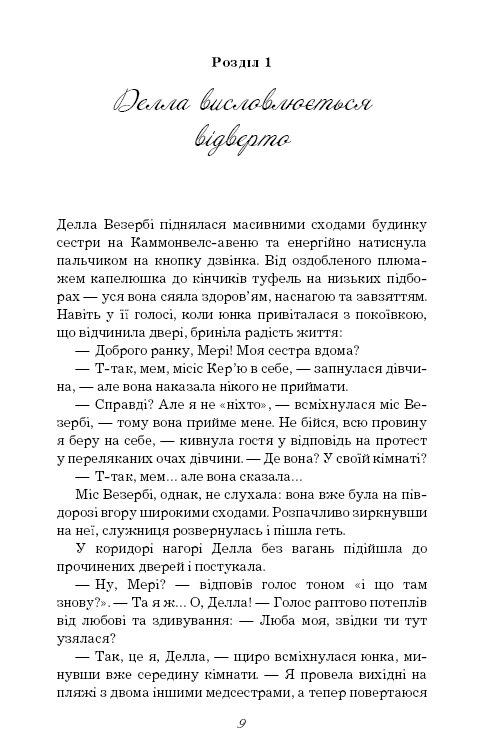 Розділ 1

Делла висловлюється відверто

Делла Везербі піднялася масивними сходами будинку сестри на Каммонвелс-авеню та енергійно натиснула пальчиком на кнопку дзвінка. Від оздобленого плюмажем капелюшка до кінчиків туфель на низьких підборах — уся вона сяяла здоров'ям, наснагою та завзяттям. Навіть у її голосі, коли юнка привіталася з покоївкою, що відчинила двері, бриніла радість життя:

— Доброго ранку, Мері! Моя сестра вдома?

— Т-так, мем, місіс Кер'ю в себе, — запнулася дівчина, — але вона наказала нікого не приймати.

— Справді? Але я не «ніхто», — всміхнулася міс Везербі, — тому вона прийме мене. Не бійся, всю провину я беру на себе, — кивнула гостя у відповідь на протест у переляканих очах дівчини. — Де вона? У своїй кімнаті?

— Т-так, мем... але вона сказала...

Міс Везербі, однак, не слухала: вона вже була на півдорозі вгору широкими сходами. Розпачливо зиркнувши на неї, служниця розвернулась і пішла геть.

У коридорі нагорі Делла без вагань підійшла до прочинених дверей і постукала.

— Ну, Мері? — відповів голос тоном «і що там знову?». — Та я ж... О, Делла! — Голос раптово потеплів від любові та здивування: — Люба моя, звідки ти тут узялася?

— Так, це я, Делла, — щиро всміхнулася юнка, минувши вже середину кімнати. — Я провела вихідні на пляжі з двома іншими медсестрами, а тепер повертаюся

9